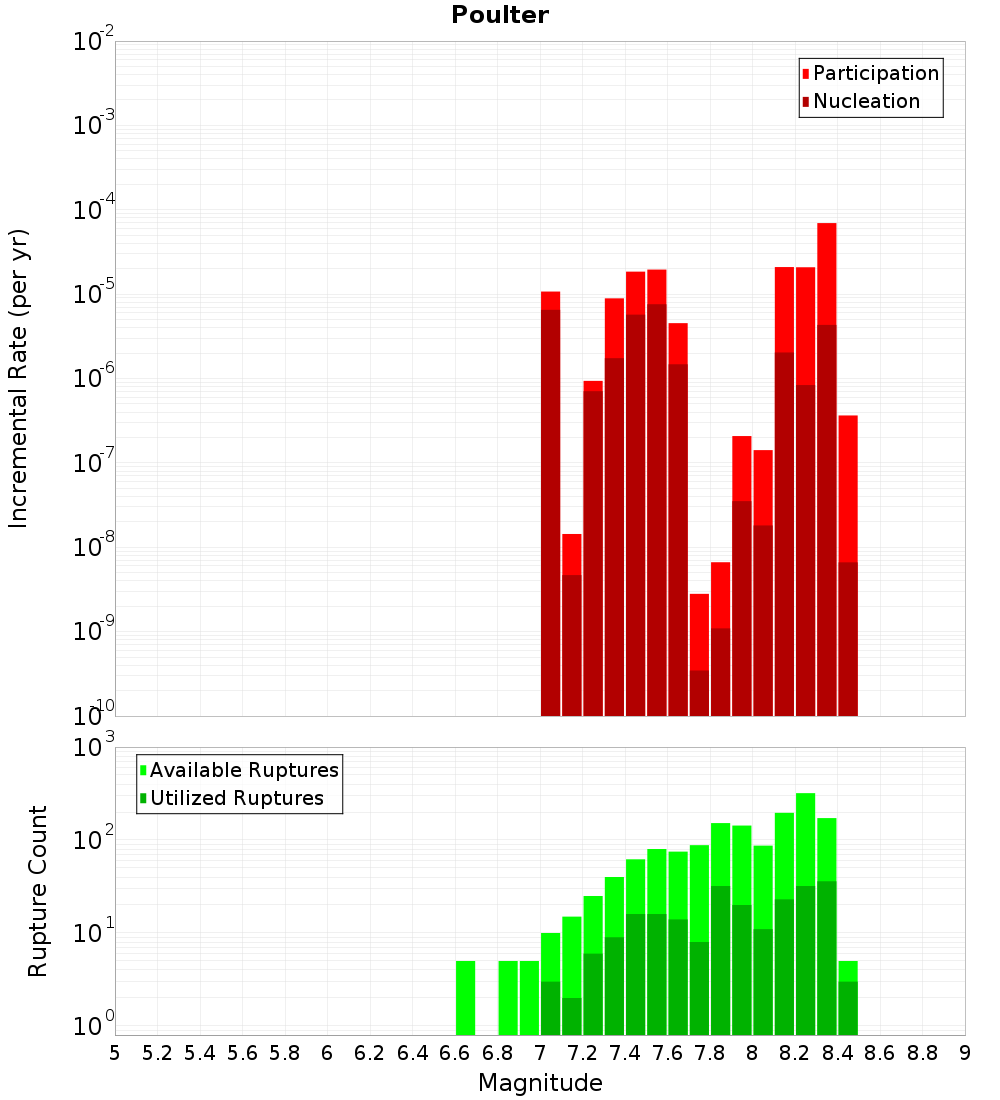 Poulter

Participation
Nucleation

Incremental Rate (per yr)

$10^{-2}$
$10^{-3}$
$10^{-4}$
$10^{-5}$
$10^{-6}$
$10^{-7}$
$10^{-8}$
$10^{-9}$
$10^{-10}$

Available Ruptures
Utilized Ruptures

Rupture Count

$10^{3}$
$10^{2}$
$10^{1}$
$10^{0}$

5 5.2 5.4 5.6 5.8 6 6.2 6.4 6.6 6.8 7 7.2 7.4 7.6 7.8 8 8.2 8.4 8.6 8.8 9

Magnitude